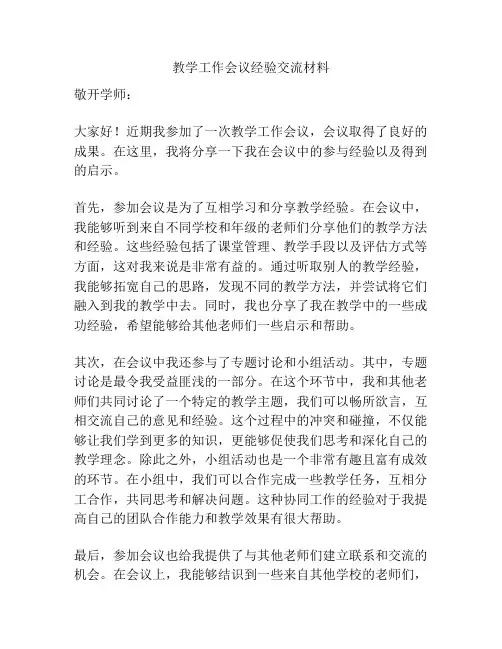 教学工作会议经验交流材料

敬开学师：

大家好！近期我参加了一次教学工作会议，会议取得了良好的成果。在这里，我将分享一下我在会议中的参与经验以及得到的启示。

首先，参加会议是为了互相学习和分享教学经验。在会议中，我能够听到来自不同学校和年级的老师们分享他们的教学方法和经验。这些经验包括了课堂管理、教学手段以及评估方式等方面，这对我来说是非常有益的。通过听取别人的教学经验，我能够拓宽自己的思路，发现不同的教学方法，并尝试将它们融入到我的教学中去。同时，我也分享了我在教学中的一些成功经验，希望能够给其他老师们一些启示和帮助。

其次，在会议中我还参与了专题讨论和小组活动。其中，专题讨论是最令我受益匪浅的一部分。在这个环节中，我和其他老师们共同讨论了一个特定的教学主题，我们可以畅所欲言，互相交流自己的意见和经验。这个过程中的冲突和碰撞，不仅能够让我们学到更多的知识，更能够促使我们思考和深化自己的教学理念。除此之外，小组活动也是一个非常有趣且富有成效的环节。在小组中，我们可以合作完成一些教学任务，互相分工合作，共同思考和解决问题。这种协同工作的经验对于我提高自己的团队合作能力和教学效果有很大帮助。

最后，参加会议也给我提供了与其他老师们建立联系和交流的机会。在会议上，我能够结识到一些来自其他学校的老师们，